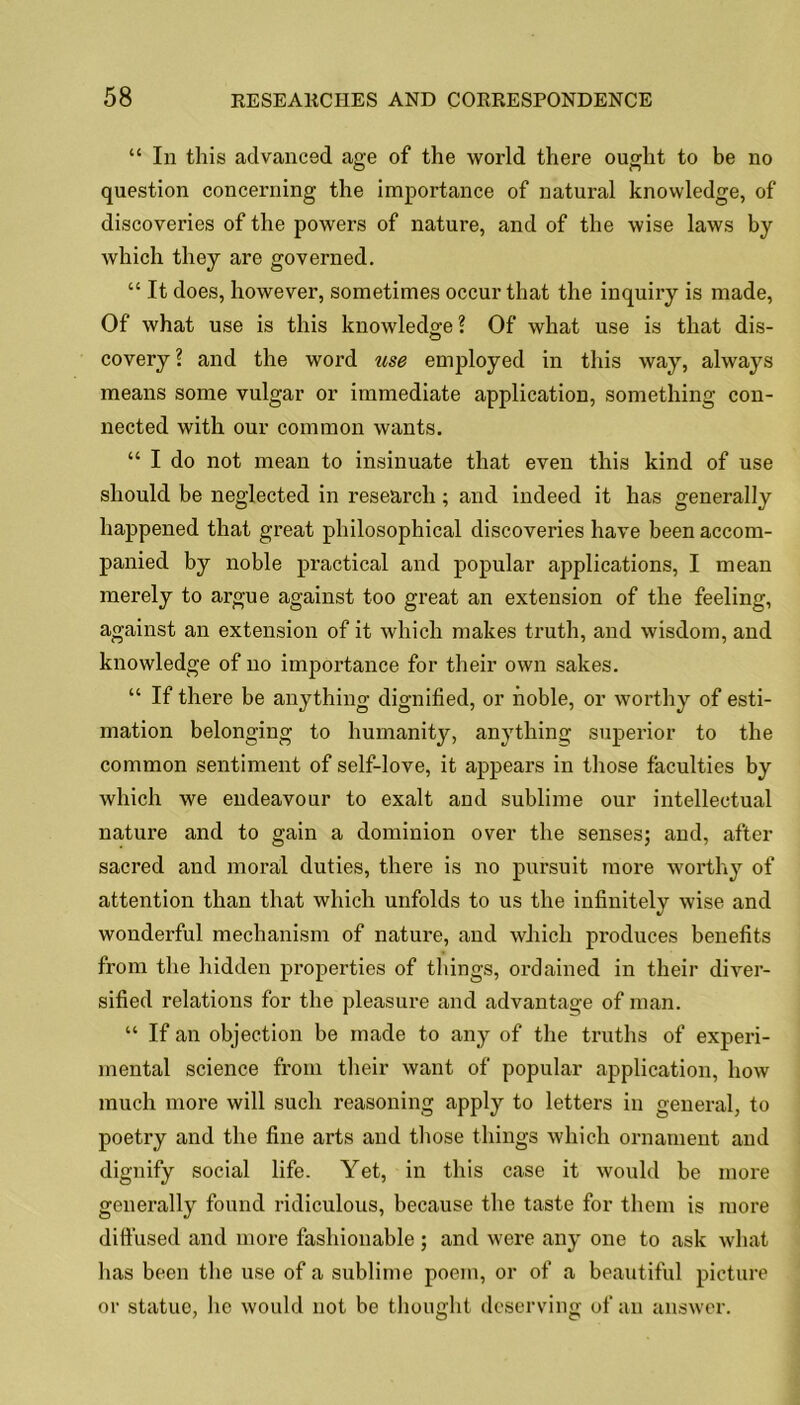 58 RESEARCHES AND CORRESPONDENCE

“ In this advanced age of the world there ought to be no question concerning the importance of natural knowledge, of discoveries of the powers of nature, and of the wise laws by which they are governed.

“ It does, however, sometimes occur that the inquiry is made, Of what use is this knowledge? Of what use is that discovery? and the word use employed in this way, always means some vulgar or immediate application, something connected with our common wants.

“ I do not mean to insinuate that even this kind of use should be neglected in research; and indeed it has generally happened that great philosophical discoveries have been accompanied by noble practical and popular applications, I mean merely to argue against too great an extension of the feeling, against an extension of it which makes truth, and wisdom, and knowledge of no importance for their own sakes.

“ If there be anything dignified, or noble, or worthy of estimation belonging to humanity, anything superior to the common sentiment of self-love, it appears in those faculties by which we endeavour to exalt and sublime our intellectual nature and to gain a dominion over the senses; and, after sacred and moral duties, there is no pursuit more worthy of attention than that which unfolds to us the infinitely wise and wonderful mechanism of nature, and which produces benefits from the hidden properties of things, ordained in their diversified relations for the pleasure and advantage of man.

“ If an objection be made to any of the truths of experimental science from their want of popular application, how much more will such reasoning apply to letters in general, to poetry and the fine arts and those things which ornament and dignify social life. Yet, in this case it would be more generally found ridiculous, because the taste for them is more diffused and more fashionable; and were any one to ask what has been the use of a sublime poem, or of a beautiful picture or statue, he would not be thought deserving of an answer.